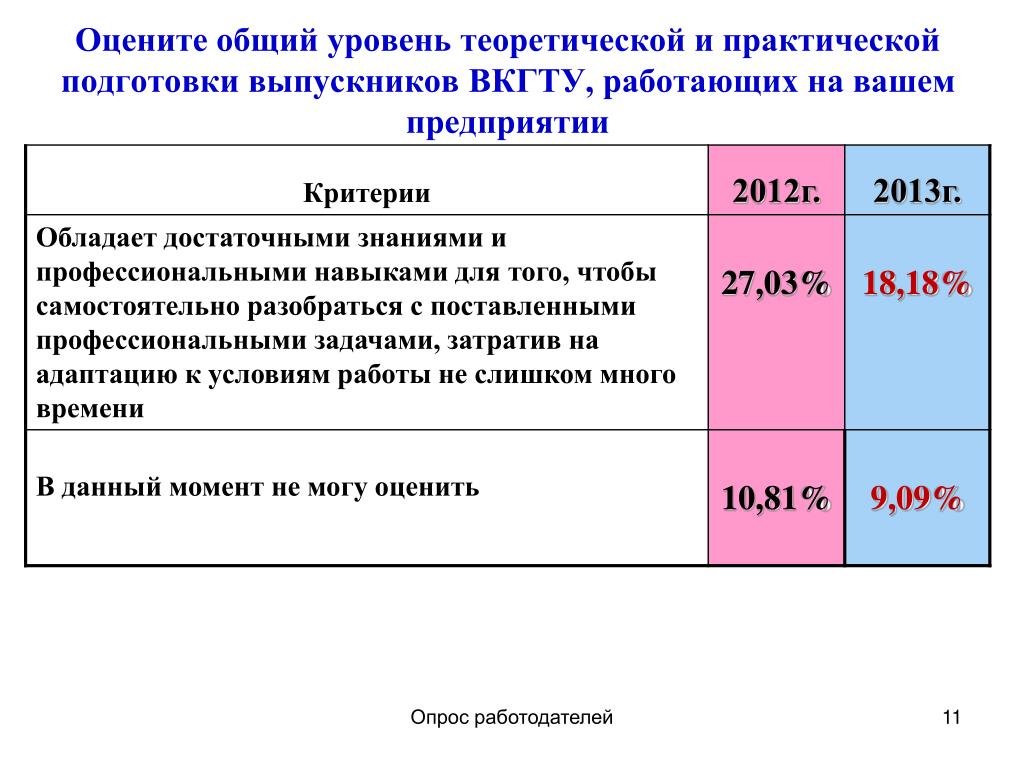 Оцените общий уровень теоретической и практической подготовки выпускников ВКГТУ, работающих на вашем предприятии

| Критерии | 2012г. | 2013г. |
|---|---|---|
| Обладает достаточными знаниями и профессиональными навыками для того, чтобы самостоятельно разобраться с поставленными профессиональными задачами, затратив на адаптацию к условиям работы не слишком много времени | 27,03% | 18,18% |
| В данный момент не могу оценить | 10,81% | 9,09% |

Опрос работодателей

11